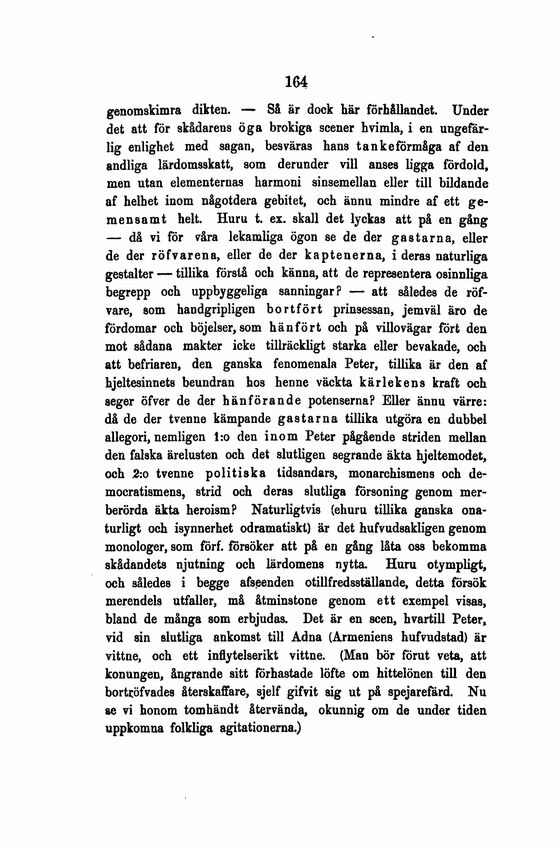 164

genomskimra dikten. — Så är dock här förhållandet. Under det att för skådarens öga brokiga scener hvimla, i en ungefärlig enlighet med sagan, besväras hans tankeförmåga af den andliga lärdomsskatt, som derunder vill anses ligga fördold, men utan elementernas harmoni sinsemellan eller till bildande af helhet inom någotdera gebitet, och ännu mindre af ett gemensamt helt. Huru t. ex. skall det lyckas att på en gång — då vi för våra lekamliga ögon se de der gastarna, eller de der röfvarena, eller de der kaptenerna, i deras naturliga gestalter — tillika förstå och känna, att de representera osinnliga begrepp och uppbyggeliga sanningar? — att således de röfvare, som handgripligen bortfört prinsessan, jemväl äro de fördomar och böjelser, som hänfört och på villovägar fört den mot sådana makter icke tillräckligt starka eller bevakade, och att befriaren, den ganska fenomenala Peter, tillika är den af hjeltesinnets beundran hos henne väckta kärlekens kraft och seger öfver de der hänförande potenserna? Eller ännu värre: då de der tvenne kämpande gastarna tillika utgöra en dubbel allegori, nemligen 1:o den inom Peter pågående striden mellan den falska ärelusten och det slutligen segrande äkta hjeltemodet, och 2:o tvenne politiska tidsandars, monarchismens och democratismens, strid och deras slutliga försoning genom merberörda äkta heroism? Naturligtvis (ehuru tillika ganska onaturligt och isynnerhet odramatiskt) är det hufvudsakligen genom monologer, som förf. försöker att på en gång låta oss bekomma skådandets njutning och lärdomens nytta. Huru otympligt, och således i begge afseenden otillfredsställande, detta försök merendels utfaller, må åtminstone genom ett exempel visas, bland de många som erbjudas. Det är en scen, hvartill Peter, vid sin slutliga ankomst till Adna (Armeniens hufvudstad) är vittne, och ett inflytelserikt vittne. (Man bör förut veta, att konungen, ångrande sitt förhastade löfte om hittelönen till den bortröfvades återskaffare, sjelf gifvit sig ut på spejarefärd. Nu se vi honom tomhändt återvända, okunnig om de under tiden uppkomna folkliga agitationerna.)